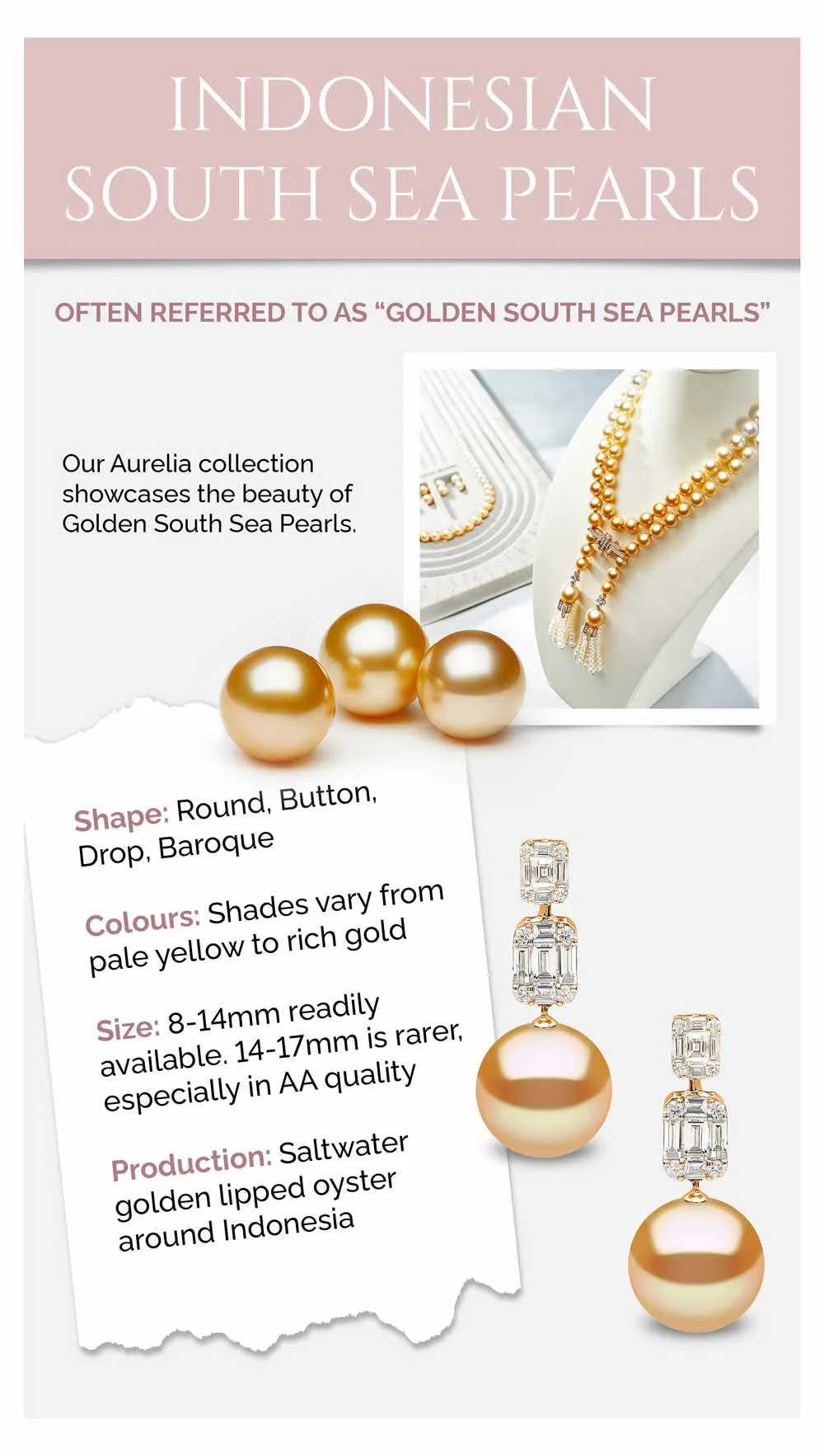 INDONESIAN SOUTH SEA PEARLS

OFTEN REFERRED TO AS "GOLDEN SOUTH SEA PEARLS"

Our Aurelia collection showcases the beauty of Golden South Sea Pearls.

Shape: Round, Button, Drop, Baroque

Colours: Shades vary from pale yellow to rich gold

Size: 8-14mm readily available. 14-17mm is rarer, especially in AA quality

Production: Saltwater golden lipped oyster around Indonesia